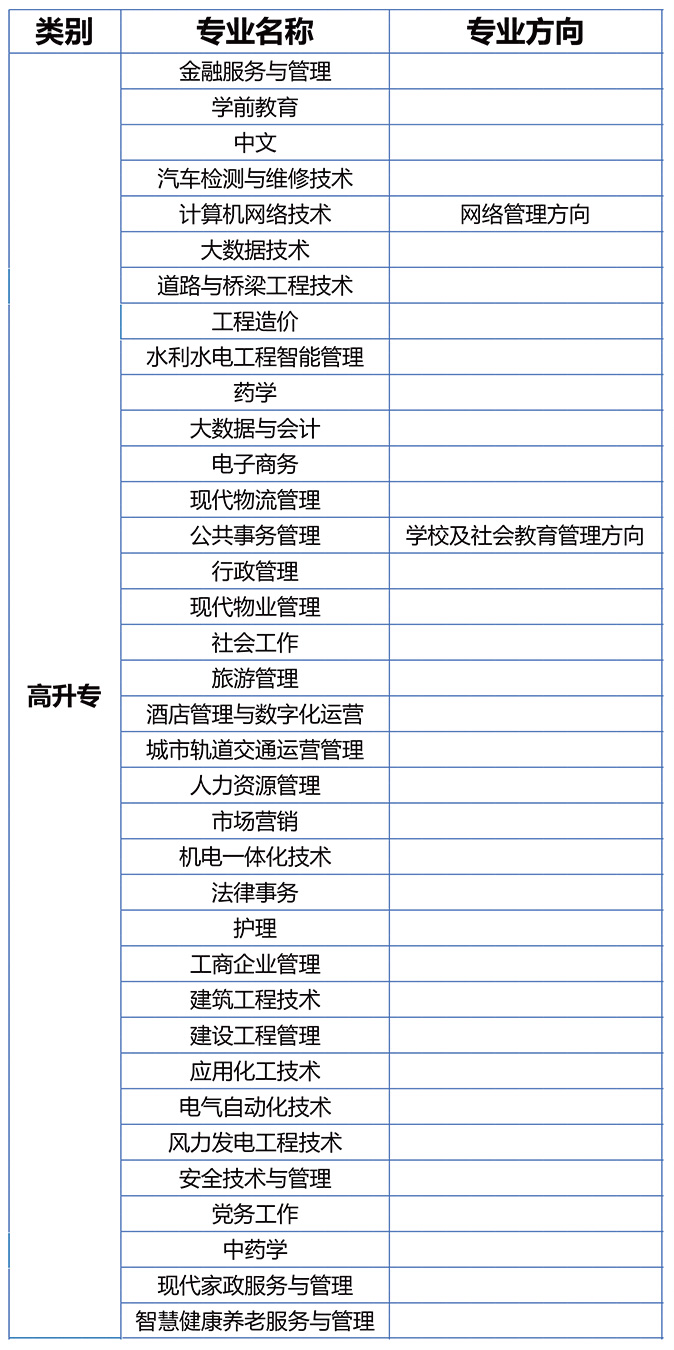 | 类别 | 专业名称 | 专业方向 |
|---|---|---|
| 高升专 | 金融服务与管理 | |
| | 学前教育 | |
| | 中文 | |
| | 汽车检测与维修技术 | |
| | 计算机网络技术 | 网络管理方向 |
| | 大数据技术 | |
| | 道路与桥梁工程技术 | |
| | 工程造价 | |
| | 水利水电工程智能管理 | |
| | 药学 | |
| | 大数据与会计 | |
| | 电子商务 | |
| | 现代物流管理 | |
| | 公共事务管理 | 学校及社会教育管理方向 |
| | 行政管理 | |
| | 现代物业管理 | |
| | 社会工作 | |
| | 旅游管理 | |
| | 酒店管理与数字化运营 | |
| | 城市轨道交通运营管理 | |
| | 人力资源管理 | |
| | 市场营销 | |
| | 机电一体化技术 | |
| | 法律事务 | |
| | 护理 | |
| | 工商企业管理 | |
| | 建筑工程技术 | |
| | 建设工程管理 | |
| | 应用化工技术 | |
| | 电气自动化技术 | |
| | 风力发电工程技术 | |
| | 安全技术与管理 | |
| | 党务工作 | |
| | 中药学 | |
| | 现代家政服务与管理 | |
| | 智慧健康养老服务与管理 | |